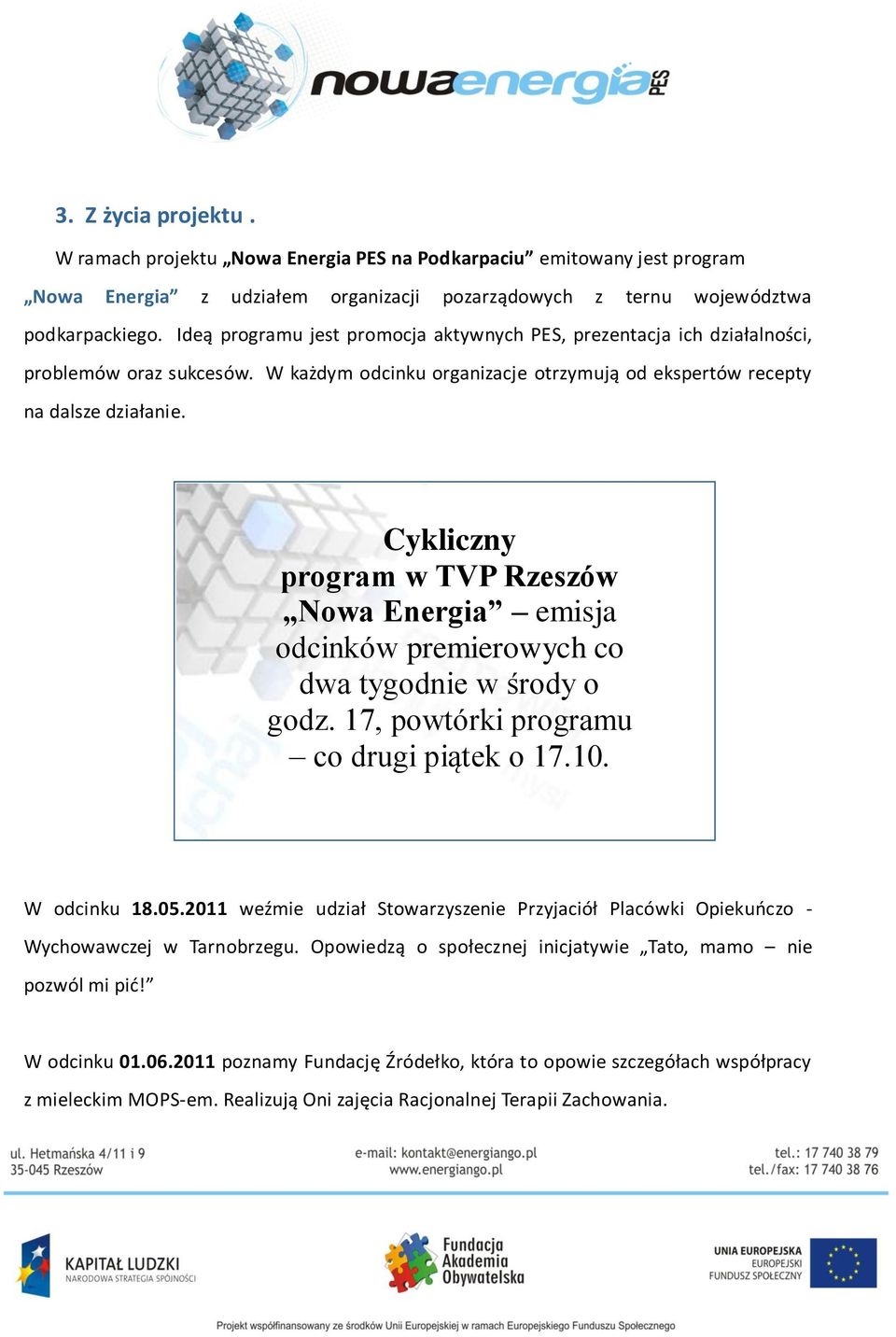 nowaenergia PES

3. Z życia projektu .

W ramach projektu „Nowa Energia PES na Podkarpaciu” emitowany jest program „Nowa Energia” z udziałem organizacji pozarządowych z ternu województwa podkarpackiego. Ideą programu jest promocja aktywnych PES, prezentacja ich działalności, problemów oraz sukcesów. W każdym odcinku organizacje otrzymują od ekspertów recepty na dalsze działanie.

Cykliczny program w TVP Rzeszów „Nowa Energia” – emisja odcinków premierowych co dwa tygodnie w środy o godz. 17, powtórki programu – co drugi piątek o 17.10.

W odcinku 18.05.2011 weźmie udział Stowarzyszenie Przyjaciół Placówki Opiekuńczo - Wychowawczej w Tarnobrzegu. Opowiedzą o społecznej inicjatywie „Tato, mamo – nie pozwól mi pić!”

W odcinku 01.06.2011 poznamy Fundację Źródełko, która to opowie szczegółach współpracy z mieleckim MOPS-em. Realizują Oni zajęcia Racjonalnej Terapii Zachowania.

ul. Hetmańska 4/11 i 9
35-045 Rzeszów

e-mail: kontakt@energiango.pl
www.energiango.pl

tel.: 17 740 38 79
tel./fax: 17 740 38 76

KAPITAŁ LUDZKI
NARODOWA STRATEGIA SPÓJNOŚCI

Fundacja Akademia Obywatelska

UNIA EUROPEJSKA
EUROPEJSKI
FUNDUSZ SPOŁECZNY

Projekt współfinansowany ze środków Unii Europejskiej w ramach Europejskiego Funduszu Społecznego